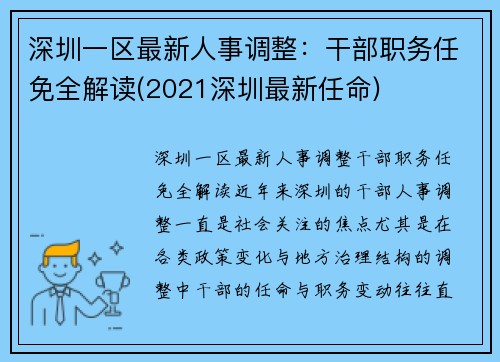 深圳一区最新人事调整：干部职务任免全解读(2021深圳最新任命)

深圳一区最新人事调整干部职务任免全解读近年来深圳的干部人事调整一直是社会关注的焦点尤其是在各类政策变化与地方治理结构的调整中干部的任命与职务变动往往直